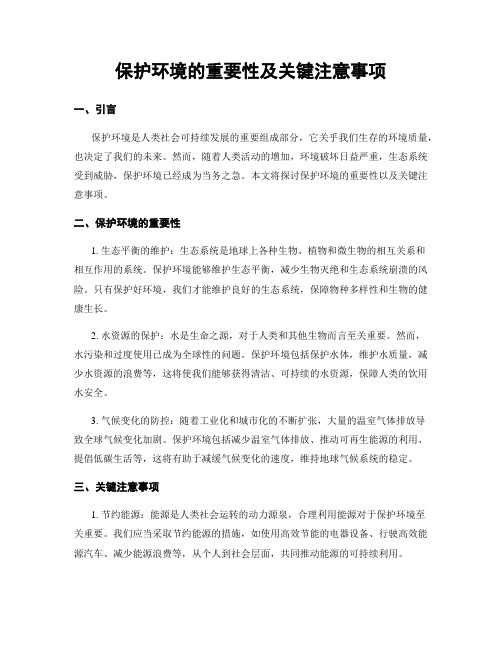 保护环境的重要性及关键注意事项

一、引言

保护环境是人类社会可持续发展的重要组成部分，它关乎我们生存的环境质量，也决定了我们的未来。然而，随着人类活动的增加，环境破坏日益严重，生态系统受到威胁，保护环境已经成为当务之急。本文将探讨保护环境的重要性以及关键注意事项。

二、保护环境的重要性

1. 生态平衡的维护：生态系统是地球上各种生物、植物和微生物的相互关系和相互作用的系统。保护环境能够维护生态平衡，减少生物灭绝和生态系统崩溃的风险。只有保护好环境，我们才能维护良好的生态系统，保障物种多样性和生物的健康生长。

2. 水资源的保护：水是生命之源，对于人类和其他生物而言至关重要。然而，水污染和过度使用已成为全球性的问题。保护环境包括保护水体，维护水质量，减少水资源的浪费等，这将使我们能够获得清洁、可持续的水资源，保障人类的饮用水安全。

3. 气候变化的防控：随着工业化和城市化的不断扩张，大量的温室气体排放导致全球气候变化加剧。保护环境包括减少温室气体排放、推动可再生能源的利用、提倡低碳生活等，这将有助于减缓气候变化的速度，维持地球气候系统的稳定。

三、关键注意事项

1. 节约能源：能源是人类社会运转的动力源泉，合理利用能源对于保护环境至关重要。我们应当采取节约能源的措施，如使用高效节能的电器设备、行驶高效能源汽车、减少能源浪费等，从个人到社会层面，共同推动能源的可持续利用。